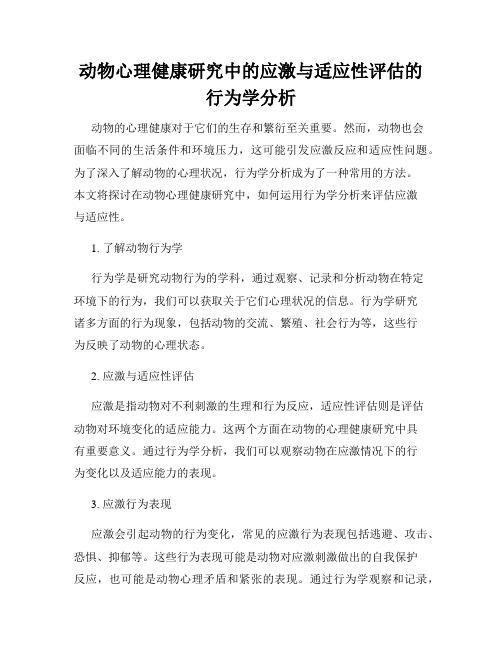 动物心理健康研究中的应激与适应性评估的行为学分析

动物的心理健康对于它们的生存和繁衍至关重要。然而，动物也会面临不同的生活条件和环境压力，这可能引发应激反应和适应性问题。为了深入了解动物的心理状况，行为学分析成为了一种常用的方法。本文将探讨在动物心理健康研究中，如何运用行为学分析来评估应激与适应性。

1. 了解动物行为学

行为学是研究动物行为的学科，通过观察、记录和分析动物在特定环境下的行为，我们可以获取关于它们心理状况的信息。行为学研究诸多方面的行为现象，包括动物的交流、繁殖、社会行为等，这些行为反映了动物的心理状态。

2. 应激与适应性评估

应激是指动物对不利刺激的生理和行为反应，适应性评估则是评估动物对环境变化的适应能力。这两个方面在动物的心理健康研究中具有重要意义。通过行为学分析，我们可以观察动物在应激情况下的行为变化以及适应能力的表现。

3. 应激行为表现

应激会引起动物的行为变化，常见的应激行为表现包括逃避、攻击、恐惧、抑郁等。这些行为表现可能是动物对应激刺激做出的自我保护反应，也可能是动物心理矛盾和紧张的表现。通过行为学观察和记录，